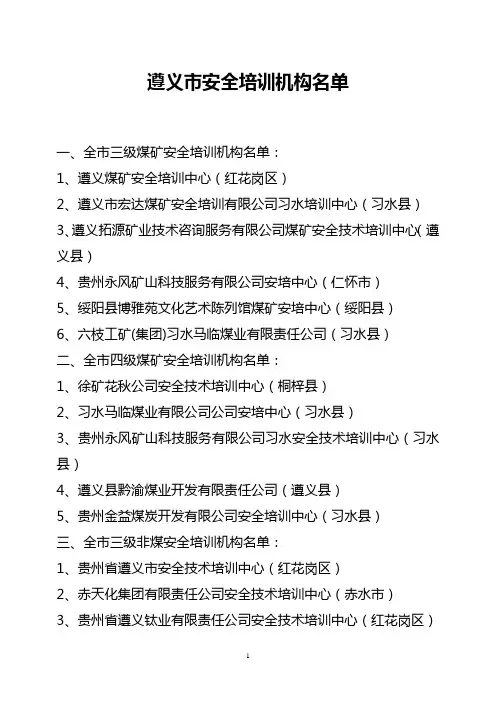 遵义市安全培训机构名单

一、全市三级煤矿安全培训机构名单：

1、遵义煤矿安全培训中心（红花岗区）

2、遵义市宏达煤矿安全培训有限公司习水培训中心（习水县）

3、遵义拓源矿业技术咨询服务有限公司煤矿安全技术培训中心(遵义县)

4、贵州永风矿山科技服务有限公司安培中心（仁怀市）

5、绥阳县博雅苑文化艺术陈列馆煤矿安培中心（绥阳县）

6、六枝工矿(集团)习水马临煤业有限责任公司（习水县）

二、全市四级煤矿安全培训机构名单：

1、徐矿花秋公司安全技术培训中心（桐梓县）

2、习水马临煤业有限公司公司安培中心（习水县）

3、贵州永风矿山科技服务有限公司习水安全技术培训中心（习水县）

4、遵义县黔渝煤业开发有限责任公司（遵义县）

5、贵州金益煤炭开发有限公司安全培训中心（习水县）

三、全市三级非煤安全培训机构名单：

1、贵州省遵义市安全技术培训中心（红花岗区）

2、赤天化集团有限责任公司安全技术培训中心（赤水市）

3、贵州省遵义钛业有限责任公司安全技术培训中心（红花岗区）

1